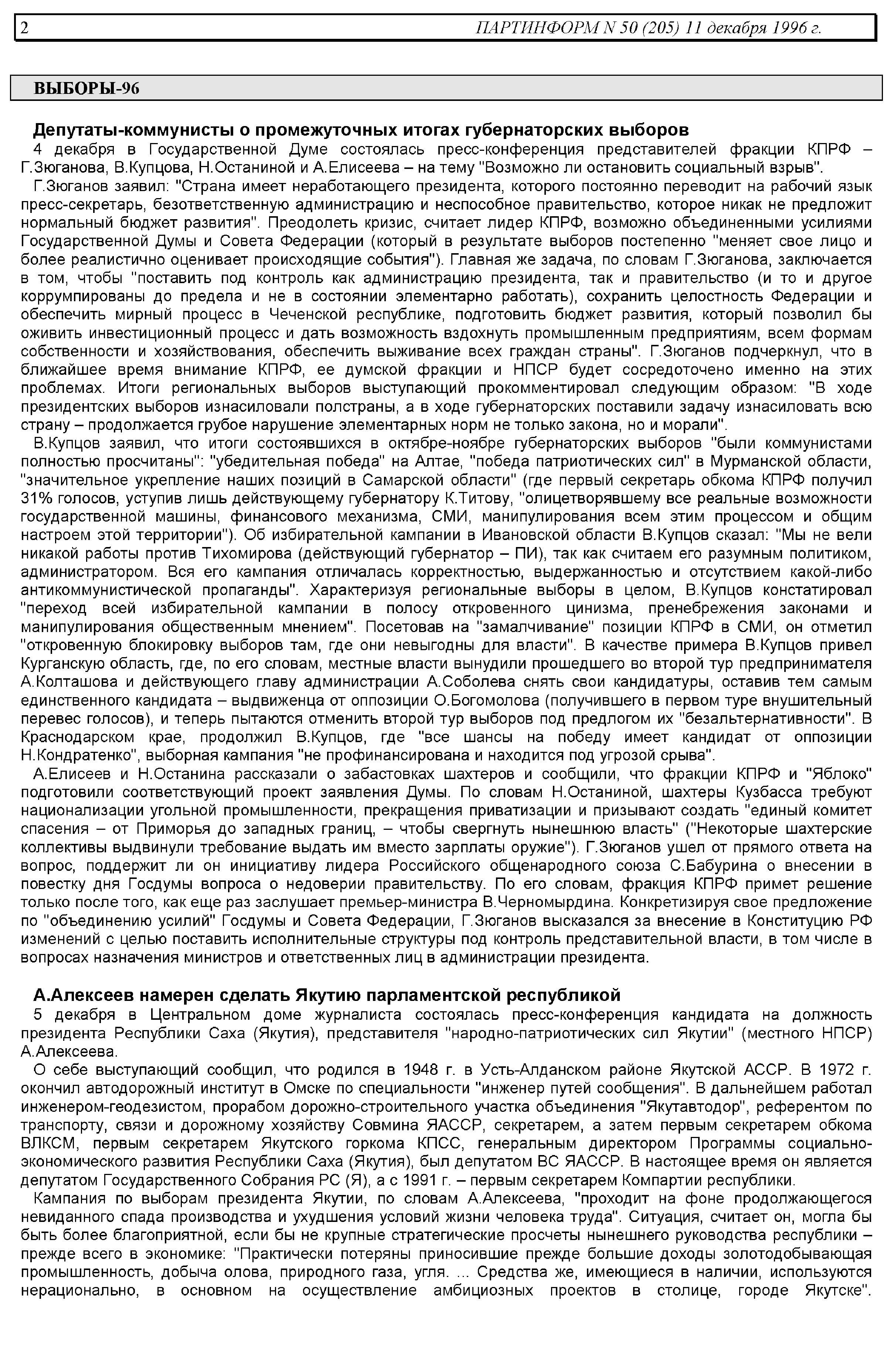 2 ПАРТИНФОРМ N 50 (205) 11 декабря 1996 г.

ВЫБОРЫ-96

Депутаты-коммунисты о промежуточных итогах губернаторских выборов

4 декабря в Государственной Думе состоялась пресс-конференция представителей фракции КПРФ – Г.Зюганова, В.Купцова, Н.Останиной и А.Елисеева – на тему "Возможно ли остановить социальный взрыв".

Г.Зюганов заявил: "Страна имеет неработающего президента, которого постоянно переводит на рабочий язык пресс-секретарь, безответственную администрацию и неспособное правительство, которое никак не предложит нормальный бюджет развития". Преодолеть кризис, считает лидер КПРФ, возможно объединенными усилиями Государственной Думы и Совета Федерации (который в результате выборов постепенно "меняет свое лицо и более реалистично оценивает происходящие события"). Главная же задача, по словам Г.Зюганова, заключается в том, чтобы "поставить под контроль как администрацию президента, так и правительство (и то и другое коррумпированы до предела и не в состоянии элементарно работать), сохранить целостность Федерации и обеспечить мирный процесс в Чеченской республике, подготовить бюджет развития, который позволил бы оживить инвестиционный процесс и дать возможность вздохнуть промышленным предприятиям, всем формам собственности и хозяйствования, обеспечить выживание всех граждан страны". Г.Зюганов подчеркнул, что в ближайшее время внимание КПРФ, ее думской фракции и НПСР будет сосредоточено именно на этих проблемах. Итоги региональных выборов выступающий прокомментировал следующим образом: "В ходе президентских выборов изнасиловали полстраны, а в ходе губернаторских поставили задачу изнасиловать всю страну – продолжается грубое нарушение элементарных норм не только закона, но и морали".

В.Купцов заявил, что итоги состоявшихся в октябре-ноябре губернаторских выборов "были коммунистами полностью просчитаны": "убедительная победа" на Алтае, "победа патриотических сил" в Мурманской области, "значительное укрепление наших позиций в Самарской области" (где первый секретарь обкома КПРФ получил 31% голосов, уступив лишь действующему губернатору К.Титову, "олицетворявшему все реальные возможности государственной машины, финансового механизма, СМИ, манипулирования всем этим процессом и общим настроем этой территории"). Об избирательной кампании в Ивановской области В.Купцов сказал: "Мы не вели никакой работы против Тихомирова (действующий губернатор – ПИ), так как считаем его разумным политиком, администратором. Вся его кампания отличалась корректностью, выдержанностью и отсутствием какой-либо антикоммунистической пропаганды". Характеризуя региональные выборы в целом, В.Купцов констатировал "переход всей избирательной кампании в полосу откровенного цинизма, пренебрежения законами и манипулирования общественным мнением". Посетовав на "замалчивание" позиции КПРФ в СМИ, он отметил "откровенную блокировку выборов там, где они невыгодны для власти". В качестве примера В.Купцов привел Курганскую область, где, по его словам, местные власти вынудили прошедшего во второй тур предпринимателя А.Колташова и действующего главу администрации А.Соболева снять свои кандидатуры, оставив тем самым единственного кандидата – выдвиженца от оппозиции О.Богомолова (получившего в первом туре внушительный перевес голосов), и теперь пытаются отменить второй тур выборов под предлогом их "безальтернативности". В Краснодарском крае, продолжил В.Купцов, где "все шансы на победу имеет кандидат от оппозиции Н.Кондратенко", выборная кампания "не профинансирована и находится под угрозой срыва".

А.Елисеев и Н.Останина рассказали о забастовках шахтеров и сообщили, что фракции КПРФ и "Яблоко" подготовили соответствующий проект заявления Думы. По словам Н.Останиной, шахтеры Кузбасса требуют национализации угольной промышленности, прекращения приватизации и призывают создать "единый комитет спасения – от Приморья до западных границ, – чтобы свергнуть нынешнюю власть" ("Некоторые шахтерские коллективы выдвинули требование выдать им вместо зарплаты оружие"). Г.Зюганов ушел от прямого ответа на вопрос, поддержит ли он инициативу лидера Российского общенародного союза С.Бабурина о внесении в повестку дня Госдумы вопроса о недоверии правительству. По его словам, фракция КПРФ примет решение только после того, как еще раз заслушает премьер-министра В.Черномырдина. Конкретизируя свое предложение по "объединению усилий" Госдумы и Совета Федерации, Г.Зюганов высказался за внесение в Конституцию РФ изменений с целью поставить исполнительные структуры под контроль представительной власти, в том числе в вопросах назначения министров и ответственных лиц в администрации президента.

А.Алексеев намерен сделать Якутию парламентской республикой

5 декабря в Центральном доме журналиста состоялась пресс-конференция кандидата на должность президента Республики Саха (Якутия), представителя "народно-патриотических сил Якутии" (местного НПСР) А.Алексеева.

О себе выступающий сообщил, что родился в 1948 г. в Усть-Алданском районе Якутской АССР. В 1972 г. окончил автодорожный институт в Омске по специальности "инженер путей сообщения". В дальнейшем работал инженером-геодезистом, прорабом дорожно-строительного участка объединения "Якутавтодор", референтом по транспорту, связи и дорожному хозяйству Совмина ЯАССР, секретарем, а затем первым секретарем обкома ВЛКСМ, первым секретарем Якутского горкома КПСС, генеральным директором Программы социально-экономического развития Республики Саха (Якутия), был депутатом ВС ЯАССР. В настоящее время он является депутатом Государственного Собрания РС (Я), а с 1991 г. – первым секретарем Компартии республики.

Кампания по выборам президента Якутии, по словам А.Алексеева, "проходит на фоне продолжающегося невиданного спада производства и ухудшения условий жизни человека труда". Ситуация, считает он, могла бы быть более благоприятной, если бы не крупные стратегические просчеты нынешнего руководства республики – прежде всего в экономике: "Практически потеряны приносившие прежде большие доходы золотодобывающая промышленность, добыча олова, природного газа, угля. ... Средства же, имеющиеся в наличии, используются нерационально, в основном на осуществление амбициозных проектов в столице, городе Якутске".